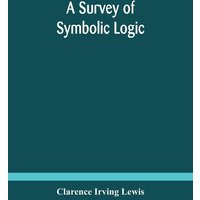 A Survey of Symbolic Logic

Clarence Irving Lewis